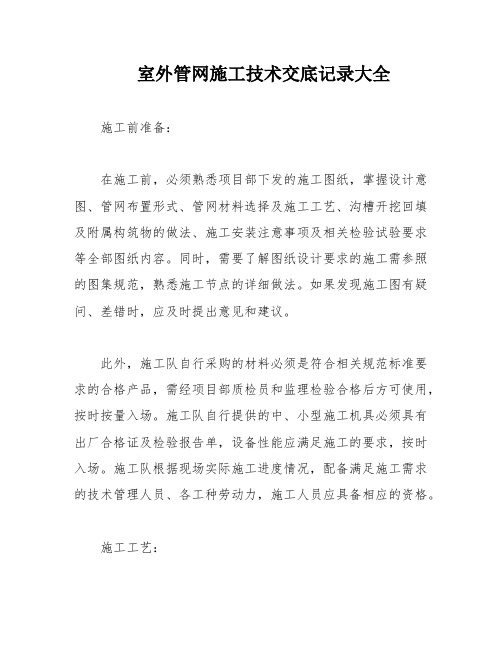 室外管网施工技术交底记录大全

施工前准备：

在施工前，必须熟悉项目部下发的施工图纸，掌握设计意图、管网布置形式、管网材料选择及施工工艺、沟槽开挖回填及附属构筑物的做法、施工安装注意事项及相关检验试验要求等全部图纸内容。同时，需要了解图纸设计要求的施工需参照的图集规范，熟悉施工节点的详细做法。如果发现施工图有疑问、差错时，应及时提出意见和建议。

此外，施工队自行采购的材料必须是符合相关规范标准要求的合格产品，需经项目部质检员和监理检验合格后方可使用，按时按量入场。施工队自行提供的中、小型施工机具必须具有出厂合格证及检验报告单，设备性能应满足施工的要求，按时入场。施工队根据现场实际施工进度情况，配备满足施工需求的技术管理人员、各工种劳动力，施工人员应具备相应的资格。

施工工艺：